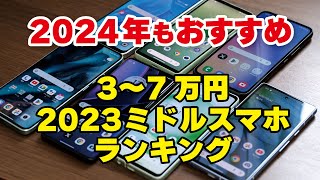 2024年もおすすめ

3〜7万円
2023ミドルスマホ
ランキング